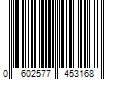 0 602577 453168